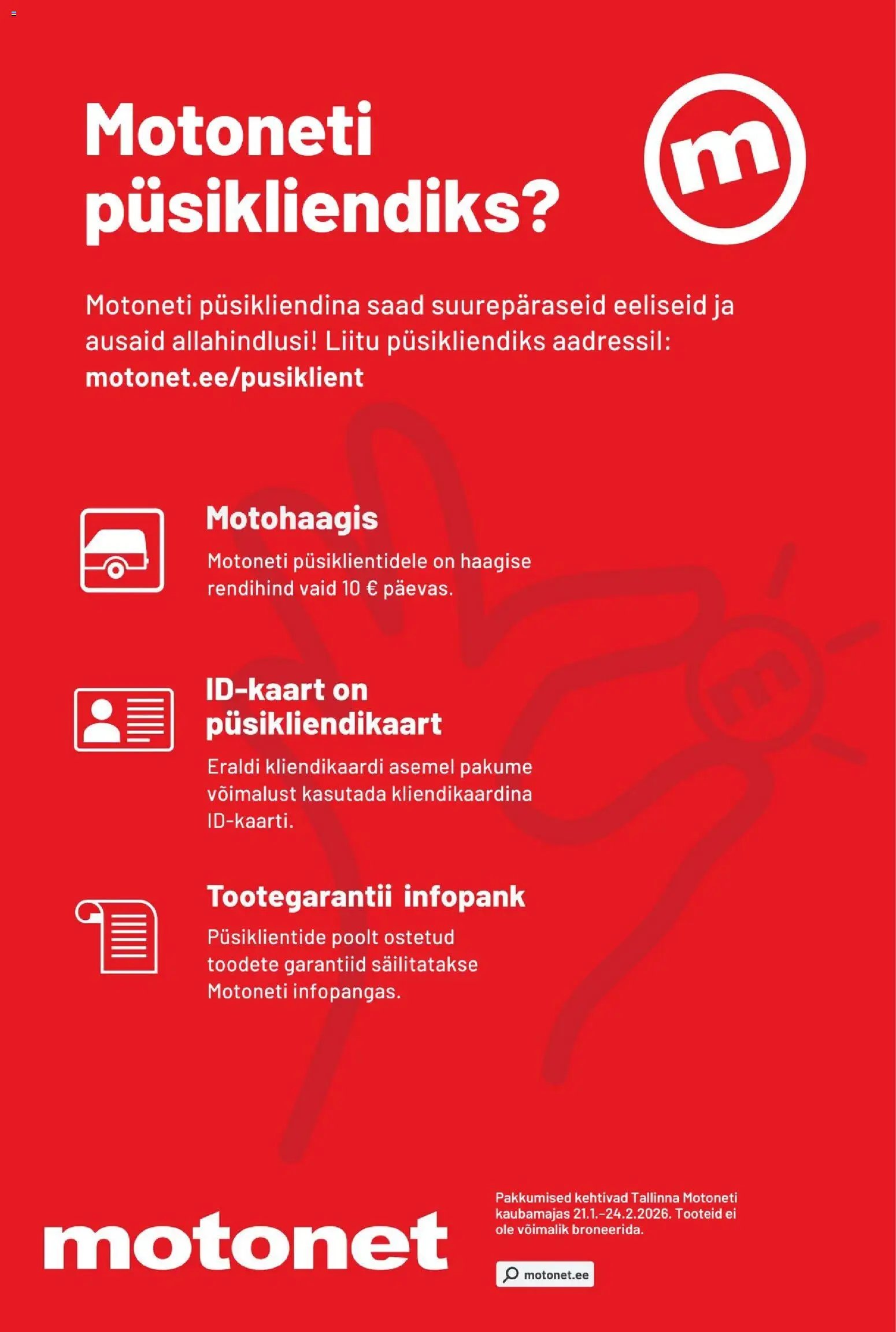 Motoneti püsikliendiks?

m

Motoneti püsikliendina saad suurepäraseid eeliseid ja ausaid allahindlusi! Liitu püsikliendiks aadressil: motonet.ee/pusiklient

Motohaagis

Motoneti püsiklientidele on haagise rendihind vaid 10 € päevas.

ID-kaart on püsikliendikaart

Eraldi kliendikaardi asemel pakume võimalust kasutada kliendikaardina ID-kaarti.

Tootegarantii infopank

Püsiklientide poolt ostetud toodete garantiid säilitatakse Motoneti infopangas.

motonet

Pakkumised kehtivad Tallinna Motoneti kaubamajas 21.1.–24.2.2026. Tooteid ei ole võimalik broneerida.

motonet.ee